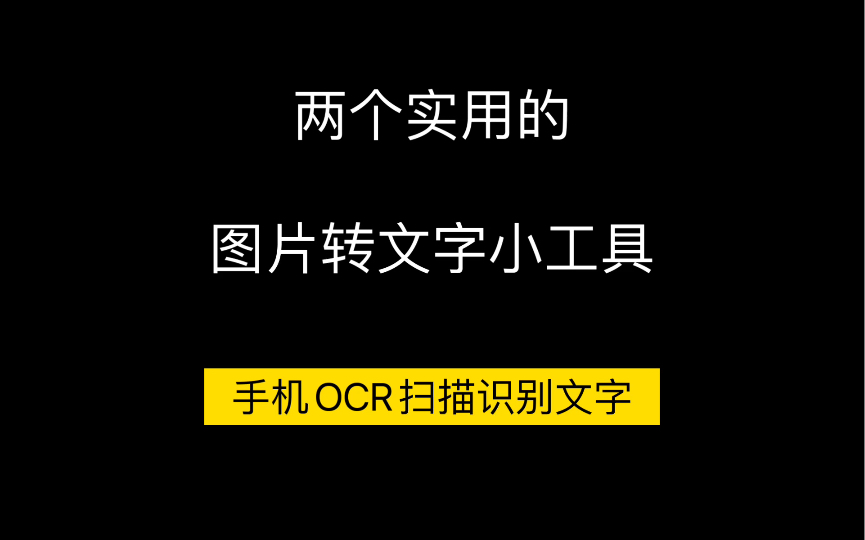 两个实用的

图片转文字小工具

手机OCR扫描识别文字